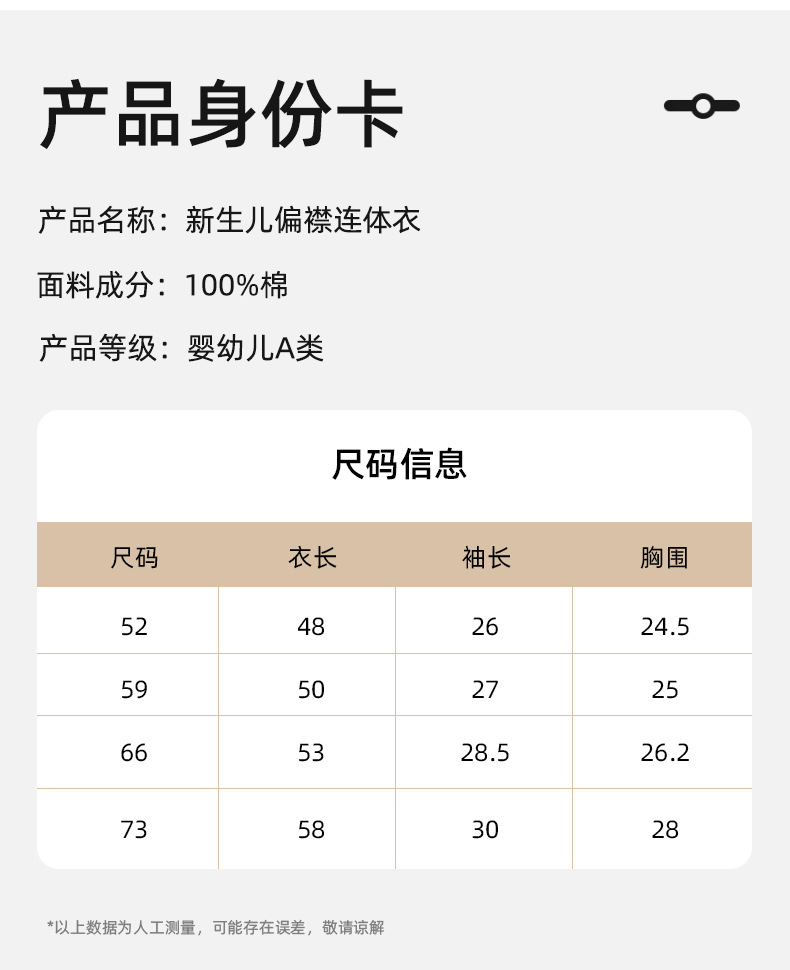 产品身份卡

产品名称：新生儿偏襟连体衣

面料成分：100%棉

产品等级：婴幼儿A类

尺码信息

| 尺码 | 衣长 | 袖长 | 胸围 |
|---|---|---|---|
| 52 | 48 | 26 | 24.5 |
| 59 | 50 | 27 | 25 |
| 66 | 53 | 28.5 | 26.2 |
| 73 | 58 | 30 | 28 |

*以上数据为人工测量，可能存在误差，敬请谅解